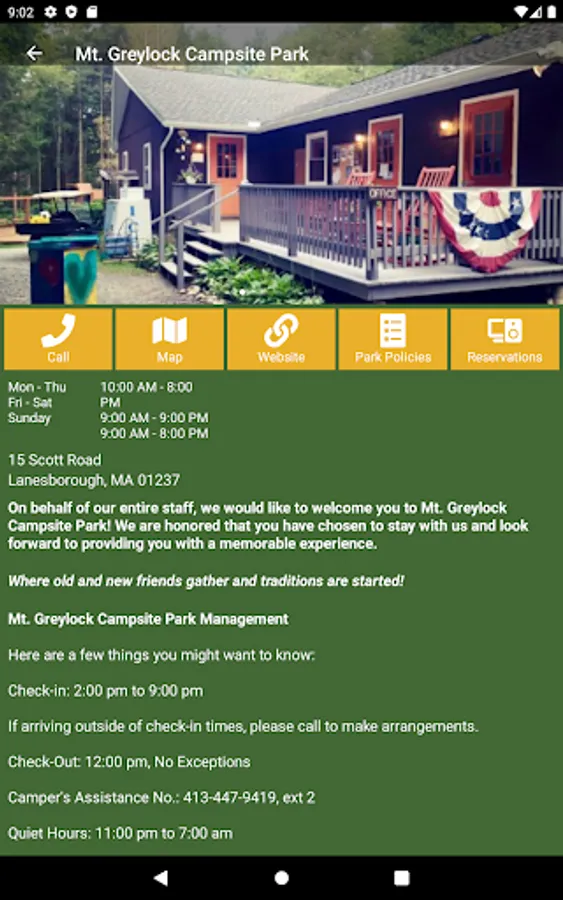 9:02

Mt. Greylock Campsite Park

OFFICE

Call

Map

Website

Park Policies

Reservations

Mon - Thu
Fri - Sat
Sunday

10:00 AM - 8:00 PM
9:00 AM - 9:00 PM
9:00 AM - 8:00 PM

15 Scott Road
Lanesborough, MA 01237

On behalf of our entire staff, we would like to welcome you to Mt. Greylock Campsite Park! We are honored that you have chosen to stay with us and look forward to providing you with a memorable experience.

Where old and new friends gather and traditions are started!

Mt. Greylock Campsite Park Management

Here are a few things you might want to know:

Check-in: 2:00 pm to 9:00 pm

If arriving outside of check-in times, please call to make arrangements.

Check-Out: 12:00 pm, No Exceptions

Camper's Assistance No.: 413-447-9419, ext 2

Quiet Hours: 11:00 pm to 7:00 am